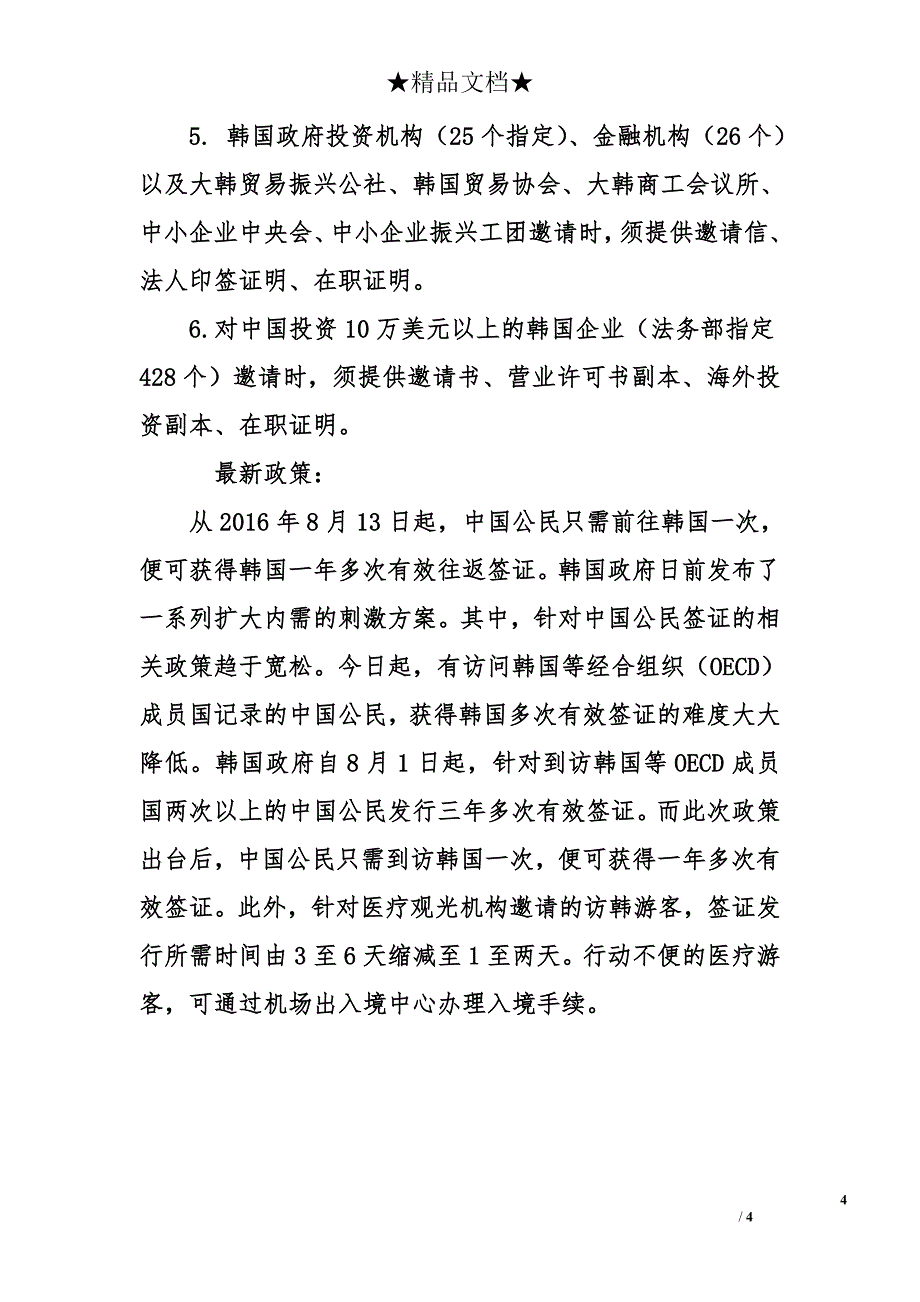 ★精品文档★

5. 韩国政府投资机构（25个指定）、金融机构（26个）以及大韩贸易振兴公社、韩国贸易协会、大韩商工会议所、中小企业中央会、中小企业振兴工团邀请时，须提供邀请信、法人印签证明、在职证明。

6.对中国投资10万美元以上的韩国企业（法务部指定428个）邀请时，须提供邀请书、营业许可书副本、海外投资副本、在职证明。

最新政策：

从2016年8月13日起，中国公民只需前往韩国一次，便可获得韩国一年多次有效往返签证。韩国政府日前发布了一系列扩大内需的刺激方案。其中，针对中国公民签证的相关政策趋于宽松。今日起，有访问韩国等经合组织（OECD）成员国记录的中国公民，获得韩国多次有效签证的难度大大降低。韩国政府自8月1日起，针对到访韩国等OECD成员国两次以上的中国公民发行三年多次有效签证。而此次政策出台后，中国公民只需到访韩国一次，便可获得一年多次有效签证。此外，针对医疗观光机构邀请的访韩游客，签证发行所需时间由3至6天缩减至1至两天。行动不便的医疗游客，可通过机场出入境中心办理入境手续。

4

/ 4